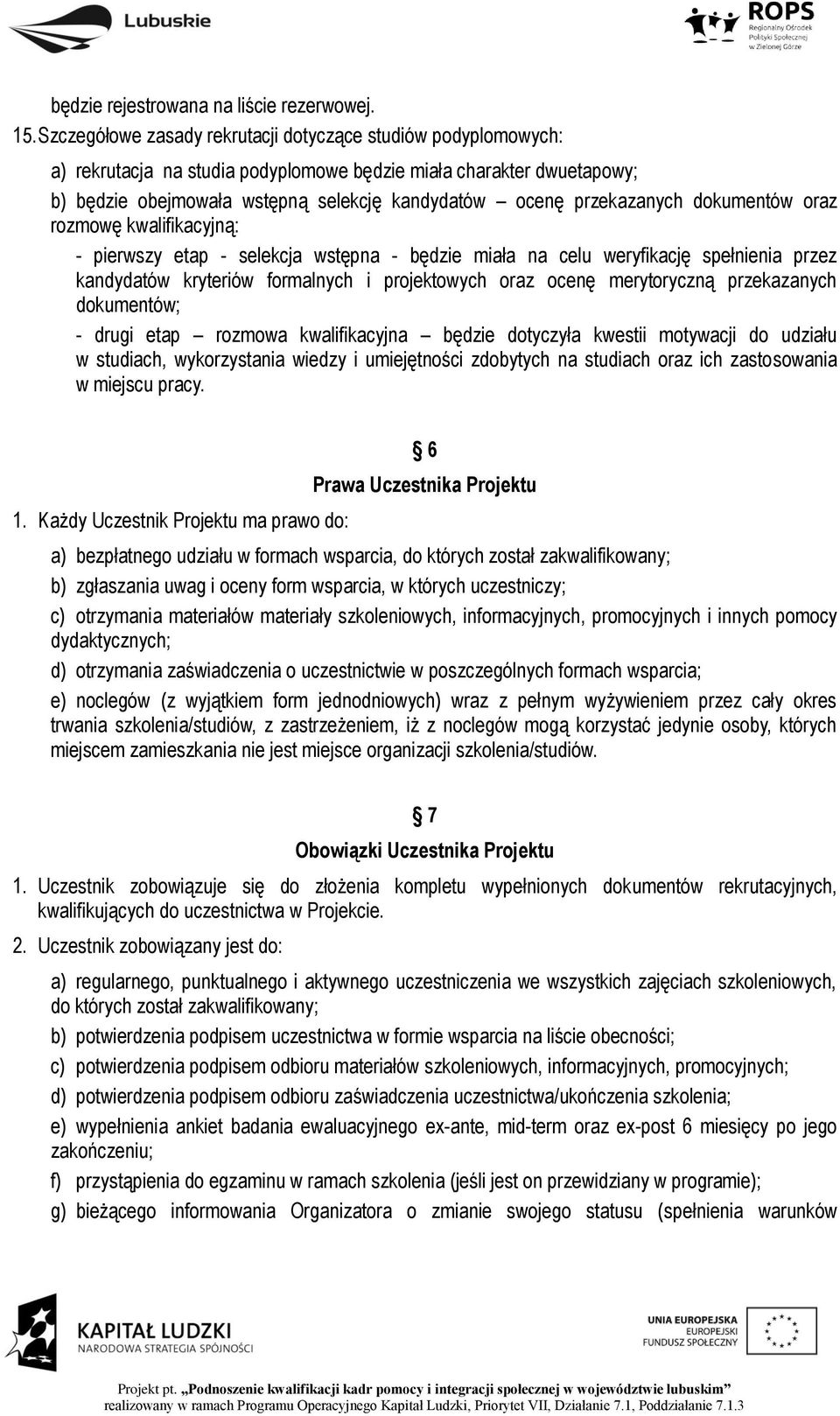 Lubuskie

ROPS Regionalny Ośrodek Polityki Społecznej w Zielonej Górze

będzie rejestrowana na liście rezerwowej.

15. Szczegółowe zasady rekrutacji dotyczące studiów podyplomowych:

a) rekrutacja na studia podyplomowe będzie miała charakter dwuetapowy;

b) będzie obejmowała wstępną selekcję kandydatów – ocenę przekazanych dokumentów oraz rozmowę kwalifikacyjną:

- pierwszy etap - selekcja wstępna - będzie miała na celu weryfikację spełnienia przez kandydatów kryteriów formalnych i projektowych oraz ocenę merytoryczną przekazanych dokumentów;

- drugi etap – rozmowa kwalifikacyjna – będzie dotyczyła kwestii motywacji do udziału w studiach, wykorzystania wiedzy i umiejętności zdobytych na studiach oraz ich zastosowania w miejscu pracy.

§ 6
Prawa Uczestnika Projektu

1. Każdy Uczestnik Projektu ma prawo do:

a) bezpłatnego udziału w formach wsparcia, do których został zakwalifikowany;

b) zgłaszania uwag i oceny form wsparcia, w których uczestniczy;

c) otrzymania materiałów materiały szkoleniowych, informacyjnych, promocyjnych i innych pomocy dydaktycznych;

d) otrzymania zaświadczenia o uczestnictwie w poszczególnych formach wsparcia;

e) noclegów (z wyjątkiem form jednodniowych) wraz z pełnym wyżywieniem przez cały okres trwania szkolenia/studiów, z zastrzeżeniem, iż z noclegów mogą korzystać jedynie osoby, których miejscem zamieszkania nie jest miejsce organizacji szkolenia/studiów.

§ 7
Obowiązki Uczestnika Projektu

1. Uczestnik zobowiązuje się do złożenia kompletu wypełnionych dokumentów rekrutacyjnych, kwalifikujących do uczestnictwa w Projekcie.

2. Uczestnik zobowiązany jest do:

a) regularnego, punktualnego i aktywnego uczestniczenia we wszystkich zajęciach szkoleniowych, do których został zakwalifikowany;

b) potwierdzenia podpisem uczestnictwa w formie wsparcia na liście obecności;

c) potwierdzenia podpisem odbioru materiałów szkoleniowych, informacyjnych, promocyjnych;

d) potwierdzenia podpisem odbioru zaświadczenia uczestnictwa/ukończenia szkolenia;

e) wypełnienia ankiet badania ewaluacyjnego ex-ante, mid-term oraz ex-post 6 miesięcy po jego zakończeniu;

f) przystąpienia do egzaminu w ramach szkolenia (jeśli jest on przewidziany w programie);

g) bieżącego informowania Organizatora o zmianie swojego statusu (spełnienia warunków

KAPITAŁ LUDZKI NARODOWA STRATEGIA SPÓJNOŚCI

UNIA EUROPEJSKA EUROPEJSKI FUNDUSZ SPOŁECZNY

Projekt pt. „Podnoszenie kwalifikacji kadr pomocy i integracji społecznej w województwie lubuskim”
realizowany w ramach Programu Operacyjnego Kapitał Ludzki, Priorytet VII, Działanie 7.1, Poddziałanie 7.1.3